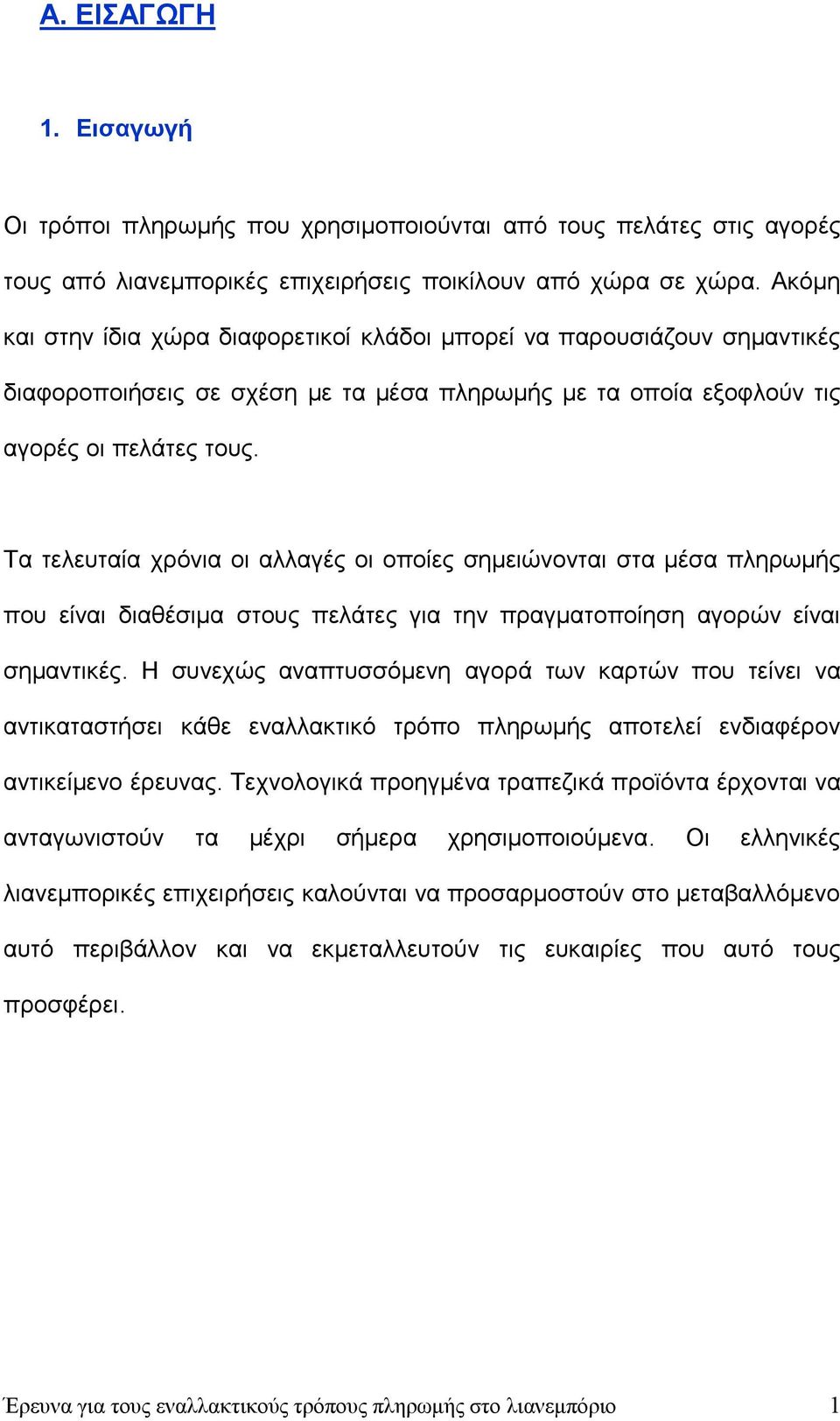 Α. ΕΙΣΑΓΩΓΗ

1. Εισαγωγή

Οι τρόποι πληρωμής που χρησιμοποιούνται από τους πελάτες στις αγορές τους από λιανεμπορικές επιχειρήσεις ποικίλουν από χώρα σε χώρα. Ακόμη και στην ίδια χώρα διαφορετικοί κλάδοι μπορεί να παρουσιάζουν σημαντικές διαφοροποιήσεις σε σχέση με τα μέσα πληρωμής με τα οποία εξοφλούν τις αγορές οι πελάτες τους.

Τα τελευταία χρόνια οι αλλαγές οι οποίες σημειώνονται στα μέσα πληρωμής που είναι διαθέσιμα στους πελάτες για την πραγματοποίηση αγορών είναι σημαντικές. Η συνεχώς αναπτυσσόμενη αγορά των καρτών που τείνει να αντικαταστήσει κάθε εναλλακτικό τρόπο πληρωμής αποτελεί ενδιαφέρον αντικείμενο έρευνας. Τεχνολογικά προηγμένα τραπεζικά προϊόντα έρχονται να ανταγωνιστούν τα μέχρι σήμερα χρησιμοποιούμενα. Οι ελληνικές λιανεμπορικές επιχειρήσεις καλούνται να προσαρμοστούν στο μεταβαλλόμενο αυτό περιβάλλον και να εκμεταλλευτούν τις ευκαιρίες που αυτό τους προσφέρει.

Έρευνα για τους εναλλακτικούς τρόπους πληρωμής στο λιανεμπόριο 1